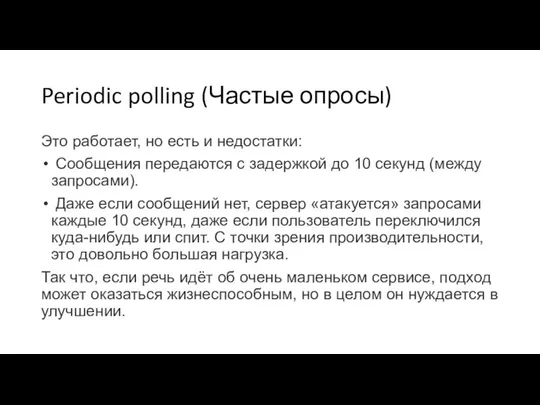 Periodic polling (Частые опросы)

Это работает, но есть и недостатки:

• Сообщения передаются с задержкой до 10 секунд (между запросами).

• Даже если сообщений нет, сервер «атакуется» запросами каждые 10 секунд, даже если пользователь переключился куда-нибудь или спит. С точки зрения производительности, это довольно большая нагрузка.

Так что, если речь идёт об очень маленьком сервисе, подход может оказаться жизнеспособным, но в целом он нуждается в улучшении.